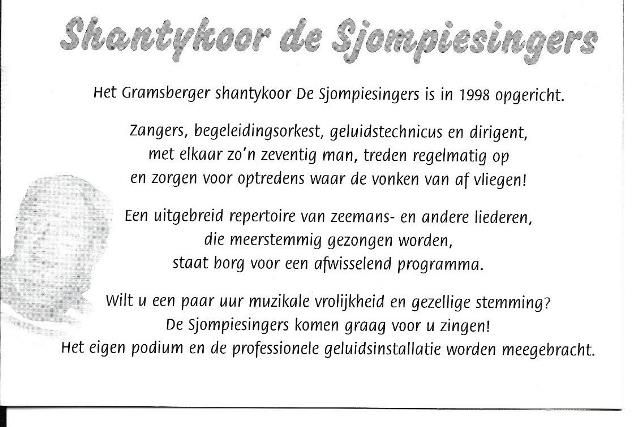 Shantykoor de Sjompiesingers

Het Gramsberger shantykoor De Sjompiesingers is in 1998 opgericht.

Zangers, begeleidingsorkest, geluidstechnicus en dirigent, met elkaar zo'n zeventig man, treden regelmatig op en zorgen voor optredens waar de vonken van af vliegen!

Een uitgebreid repertoire van zeemans- en andere liederen, die meerstemmig gezongen worden, staat borg voor een afwisselend programma.

Wilt u een paar uur muzikale vrolijkheid en gezellige stemming? De Sjompiesingers komen graag voor u zingen! Het eigen podium en de professionele geluidsinstallatie worden meegebracht.